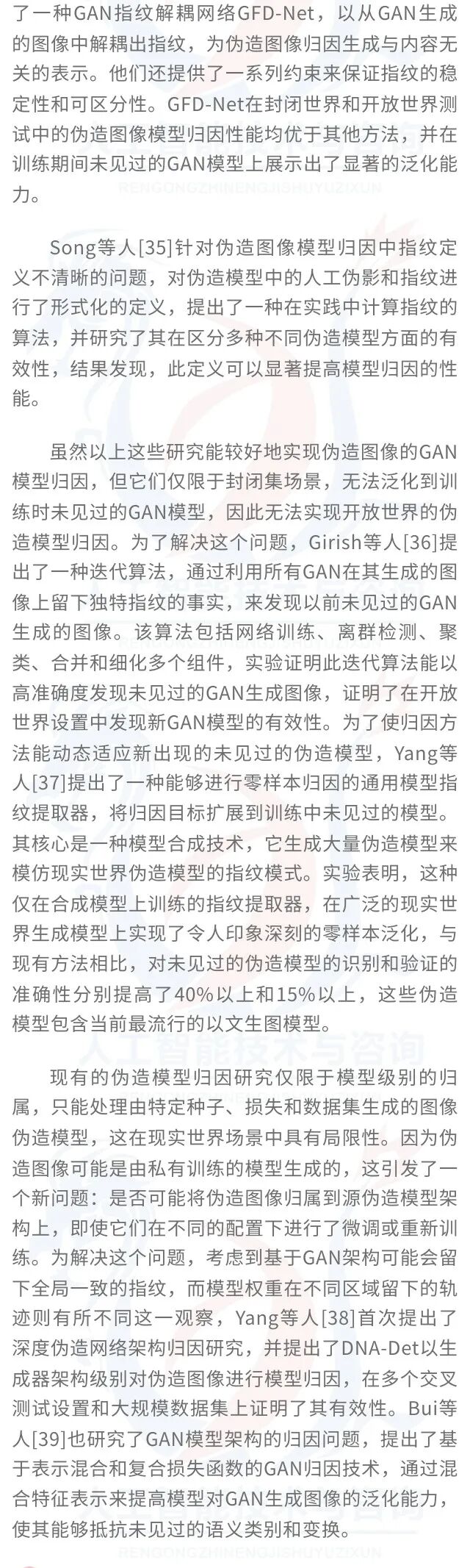 了一种GAN指纹解耦网络GFD-Net，以从GAN生成的图像中解耦出指纹，为伪造图像归因生成与内容无关的表示。他们还提供了一系列约束来保证指纹的稳定性和可区分性。GFD-Net在封闭世界和开放世界测试中的伪造图像模型归因性能均优于其他方法，并在训练期间未见过的GAN模型上展示出了显著的泛化能力。

Song等人[35]针对伪造图像模型归因中指纹定义不清晰的问题，对伪造模型中的人工伪影和指纹进行了形式化的定义，提出了一种在实践中计算指纹的算法，并研究了其在区分多种不同伪造模型方面的有效性，结果发现，此定义可以显著提高模型归因的性能。

虽然以上这些研究能较好地实现伪造图像的GAN模型归因，但它们仅限于封闭集场景，无法泛化到训练时未见过的GAN模型，因此无法实现开放世界的伪造模型归因。为了解决这个问题，Girish等人[36]提出了一种迭代算法，通过利用所有GAN在其生成的图像上留下独特指纹的事实，来发现以前未见过的GAN生成的图像。该算法包括网络训练、离群检测、聚类、合并和细化多个组件，实验证明此迭代算法能以高准确度发现未见过的GAN生成图像，证明了在开放世界设置中发现新GAN模型的有效性。为了使归因方法能动态适应新出现的未见过的伪造模型，Yang等人[37]提出了一种能够进行零样本归因的通用模型指纹提取器，将归因目标扩展到训练中未见过的模型。其核心是一种模型合成技术，它生成大量伪造模型来模仿现实世界伪造模型的指纹模式。实验表明，这种仅在合成模型上训练的指纹提取器，在广泛的现实世界生成模型上实现了令人印象深刻的零样本泛化，与现有方法相比，对未见过的伪造模型的识别和验证的准确性分别提高了40%以上和15%以上，这些伪造模型包含当前最流行的以文生图模型。

现有的伪造模型归因研究仅限于模型级别的归属，只能处理由特定种子、损失和数据集生成的图像伪造模型，这在现实世界场景中具有局限性。因为伪造图像可能是由私有训练的模型生成的，这引发了一个新问题：是否可能将伪造图像归属到源伪造模型架构上，即使它们在不同的配置下进行了微调或重新训练。为解决这个问题，考虑到基于GAN架构可能会留下全局一致的指纹，而模型权重在不同区域留下的轨迹则有所不同这一观察，Yang等人[38]首次提出了深度伪造网络架构归因研究，并提出了DNA-Det以生成器架构级别对伪造图像进行模型归因，在多个交叉测试设置和大规模数据集上证明了其有效性。Bui等人[39]也研究了GAN模型架构的归因问题，提出了基于表示混合和复合损失函数的GAN归因技术，通过混合特征表示来提高模型对GAN生成图像的泛化能力，使其能够抵抗未见过的语义类别和变换。

人工智能技术与咨询
RENGONGZHINENGJISHUYUZIXUN